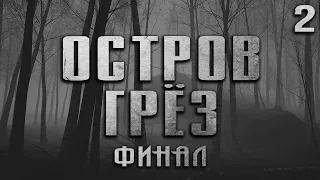 2

ОСТРОВ ГРЁЗ

ФИНАЛ